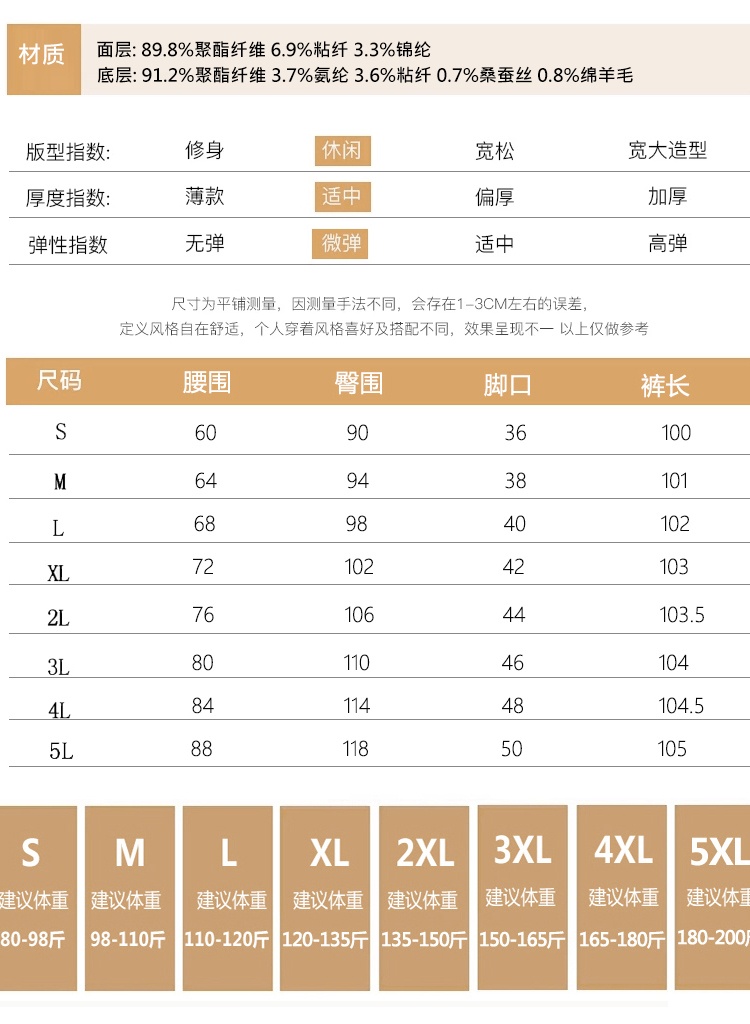 材质
面层: 89.8%聚酯纤维 6.9%粘纤 3.3%锦纶
底层: 91.2%聚酯纤维 3.7%氨纶 3.6%粘纤 0.7%桑蚕丝 0.8%绵羊毛

| 版型指数: | 修身 | 休闲 | 宽松 | 宽大造型 |
|---|---|---|---|---|
| 厚度指数: | 薄款 | 适中 | 偏厚 | 加厚 |
| 弹性指数 | 无弹 | 微弹 | 适中 | 高弹 |

尺寸为平铺测量，因测量手法不同，会存在1-3CM左右的误差，
定义风格自在舒适，个人穿着风格喜好及搭配不同，效果呈现不一 以上仅做参考

| 尺码 | 腰围 | 臀围 | 脚口 | 裤长 |
|---|---|---|---|---|
| S | 60 | 90 | 36 | 100 |
| M | 64 | 94 | 38 | 101 |
| L | 68 | 98 | 40 | 102 |
| XL | 72 | 102 | 42 | 103 |
| 2L | 76 | 106 | 44 | 103.5 |
| 3L | 80 | 110 | 46 | 104 |
| 4L | 84 | 114 | 48 | 104.5 |
| 5L | 88 | 118 | 50 | 105 |

S
建议体重
80-98斤

M
建议体重
98-110斤

L
建议体重
110-120斤

XL
建议体重
120-135斤

2XL
建议体重
135-150斤

3XL
建议体重
150-165斤

4XL
建议体重
165-180斤

5XL
建议体重
180-200斤